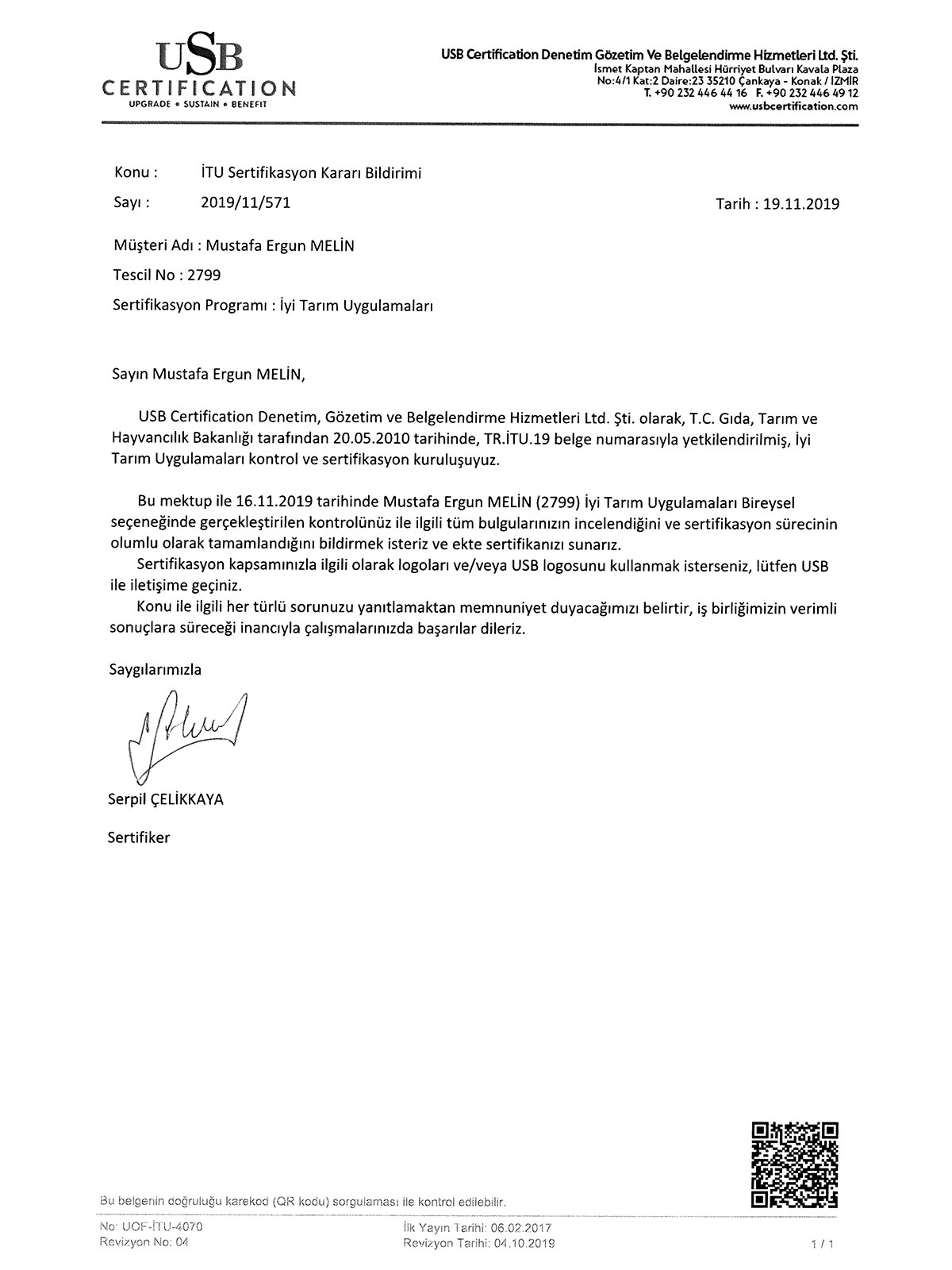 USB
CERTIFICATION
UPGRADE • SUSTAIN • BENEFIT

USB Certification Denetim Gözetim Ve Belgelendirme Hizmetleri Ltd. Şti.
İsmet Kaptan Mahallesi Hürriyet Bulvarı Kavala Plaza
No:4/1 Kat:2 Daire:23 35210 Çankaya - Konak / İZMİR
T. +90 232 446 44 16 F. +90 232 446 49 12
www.usbcertification.com

Konu : İTU Sertifikasyon Kararı Bildirimi

Sayı : 2019/11/571

Tarih : 19.11.2019

Müşteri Adı : Mustafa Ergun MELİN

Tescil No : 2799

Sertifikasyon Programı : İyi Tarım Uygulamaları

Sayın Mustafa Ergun MELİN,

USB Certification Denetim, Gözetim ve Belgelendirme Hizmetleri Ltd. Şti. olarak, T.C. Gıda, Tarım ve Hayvancılık Bakanlığı tarafından 20.05.2010 tarihinde, TR.İTU.19 belge numarasıyla yetkilendirilmiş, İyi Tarım Uygulamaları kontrol ve sertifikasyon kuruluşuyuz.

Bu mektup ile 16.11.2019 tarihinde Mustafa Ergun MELİN (2799) İyi Tarım Uygulamaları Bireysel seçeneğinde gerçekleştirilen kontrolünüz ile ilgili tüm bulgularınızın incelendiğini ve sertifikasyon sürecinin olumlu olarak tamamlandığını bildirmek isteriz ve ekte sertifikanızı sunarız.

Sertifikasyon kapsamınızla ilgili olarak logoları ve/veya USB logosunu kullanmak isterseniz, lütfen USB ile iletişime geçiniz.

Konu ile ilgili her türlü sorunuzu yanıtlamaktan memnuniyet duyacağımızı belirtir, iş birliğimizin verimli sonuçlara süreceği inancıyla çalışmalarınızda başarılar dileriz.

Saygılarımızla

Serpil ÇELİKKAYA

Sertifiker

Bu belgenin doğruluğu karekod (QR kodu) sorgulaması ile kontrol edilebilir.

No: UOF-İTU-4070
Revizyon No: 04

İlk Yayın Tarihi: 06.02.2017
Revizyon Tarihi: 04.10.2019

1 / 1